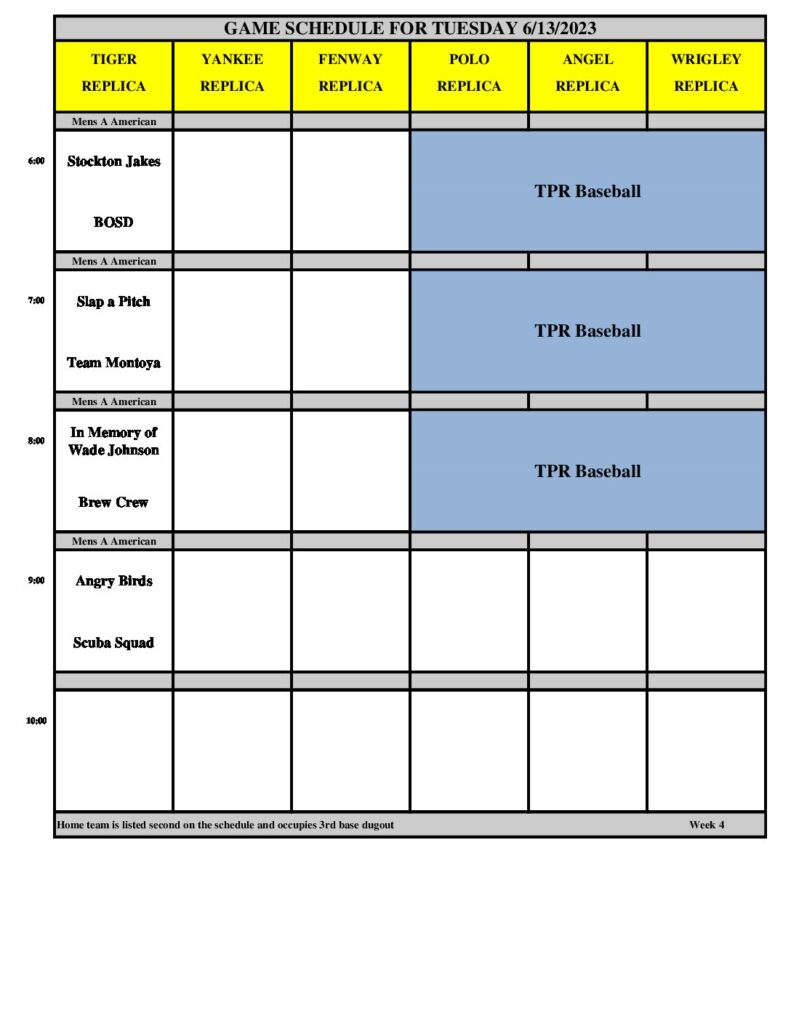 GAME SCHEDULE FOR TUESDAY 6/13/2023

| | TIGER REPLICA | YANKEE REPLICA | FENWAY REPLICA | POLO REPLICA | ANGEL REPLICA | WRIGLEY REPLICA |
|---|---|---|---|---|---|---|
| | Mens A American | | | | | |
| 6:00 | Stockton Jakes BOSD | | | TPR Baseball | | |
| | Mens A American | | | | | |
| 7:00 | Slap a Pitch Team Montoya | | | TPR Baseball | | |
| | Mens A American | | | | | |
| 8:00 | In Memory of Wade Johnson Brew Crew | | | TPR Baseball | | |
| | Mens A American | | | | | |
| 9:00 | Angry Birds Scuba Squad | | | | | |
| | | | | | | |
| 10:00 | | | | | | |

Home team is listed second on the schedule and occupies 3rd base dugout

Week 4